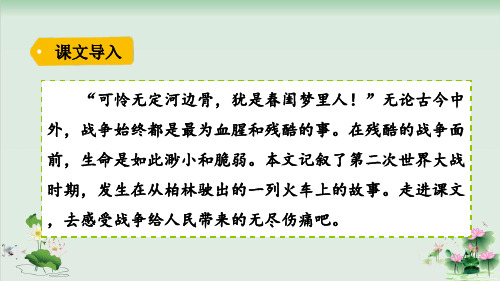 课文导入

“可怜无定河边骨，犹是春闺梦里人！”无论古今中外，战争始终都是最为血腥和残酷的事。在残酷的战争面前，生命是如此渺小和脆弱。本文记叙了第二次世界大战时期，发生在从柏林驶出的一列火车上的故事。走进课文，去感受战争给人民带来的无尽伤痛吧。